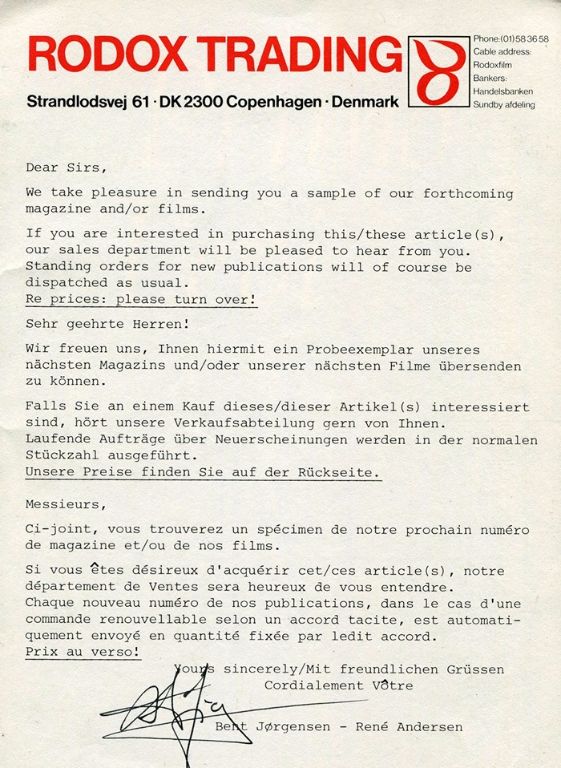 RODOX TRADING

Strandlodsvej 61 · DK 2300 Copenhagen · Denmark

Phone: (01) 58 36 58
Cable address: Rodoxfilm
Bankers: Handelsbanken Sundby afdeling

Dear Sirs,

We take pleasure in sending you a sample of our forthcoming magazine and/or films.

If you are interested in purchasing this/these article(s), our sales department will be pleased to hear from you. Standing orders for new publications will of course be dispatched as usual.
Re prices: please turn over!

Sehr geehrte Herren!

Wir freuen uns, Ihnen hiermit ein Probeexemplar unseres nächsten Magazins und/oder unserer nächsten Filme übersenden zu können.

Falls Sie an einem Kauf dieses/dieser Artikel(s) interessiert sind, hört unsere Verkaufsabteilung gern von Ihnen.
Laufende Aufträge über Neuerscheinungen werden in der normalen Stückzahl ausgeführt.
Unsere Preise finden Sie auf der Rückseite.

Messieurs,

Ci-joint, vous trouverez un spécimen de notre prochain numéro de magazine et/ou de nos films.

Si vous êtes désireux d'acquérir cet/ces article(s), notre département de Ventes sera heureux de vous entendre.
Chaque nouveau numéro de nos publications, dans le cas d'une commande renouvellable selon un accord tacite, est automatiquement envoyé en quantité fixée par ledit accord.
Prix au verso!

Yours sincerely/Mit freundlichen Grüssen
Cordialement Vôtre

Bent Jørgensen - René Andersen